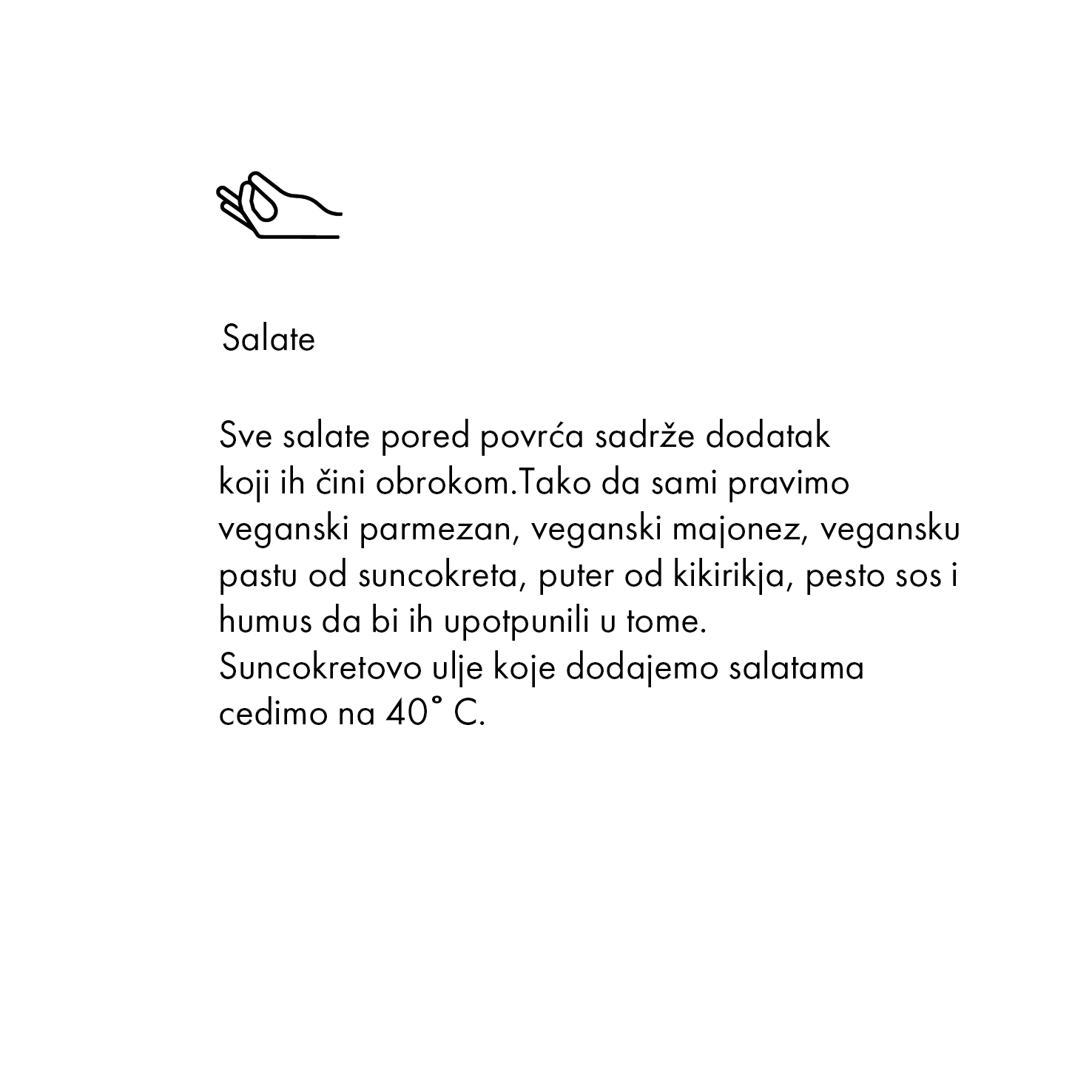 Salate

Sve salate pored povrća sadrže dodatak koji ih čini obrokom.Tako da sami pravimo veganski parmezan, veganski majonez, vegansku pastu od suncokreta, puter od kikirikja, pesto sos i humus da bi ih upotpunili u tome.
Suncokretovo ulje koje dodajemo salatama cedimo na 40° C.